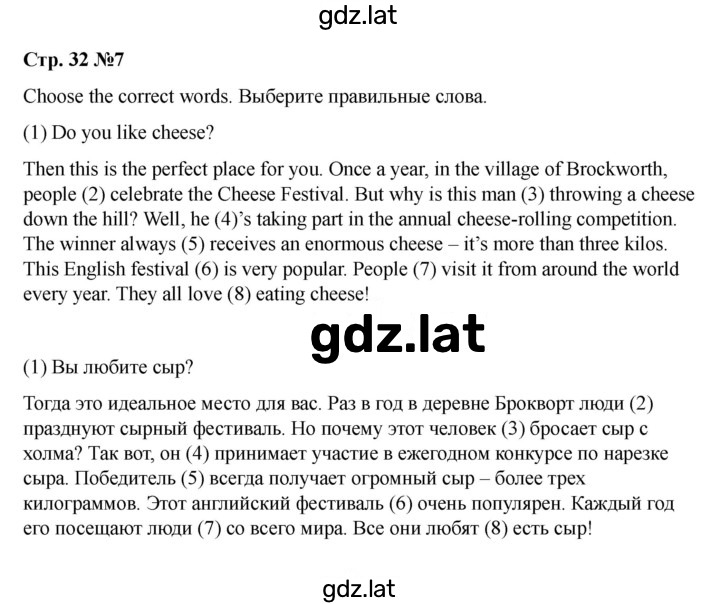 gdz.lat

Стр. 32 №7

Choose the correct words. Выберите правильные слова.

(1) Do you like cheese?

Then this is the perfect place for you. Once a year, in the village of Brockworth, people (2) celebrate the Cheese Festival. But why is this man (3) throwing a cheese down the hill? Well, he (4)'s taking part in the annual cheese-rolling competition. The winner always (5) receives an enormous cheese – it's more than three kilos. This English festival (6) is very popular. People (7) visit it from around the world every year. They all love (8) eating cheese!

gdz.lat

(1) Вы любите сыр?

Тогда это идеальное место для вас. Раз в год в деревне Брокворт люди (2) празднуют сырный фестиваль. Но почему этот человек (3) бросает сыр с холма? Так вот, он (4) принимает участие в ежегодном конкурсе по нарезке сыра. Победитель (5) всегда получает огромный сыр – более трех килограммов. Этот английский фестиваль (6) очень популярен. Каждый год его посещают люди (7) со всего мира. Все они любят (8) есть сыр!

gdz.lat